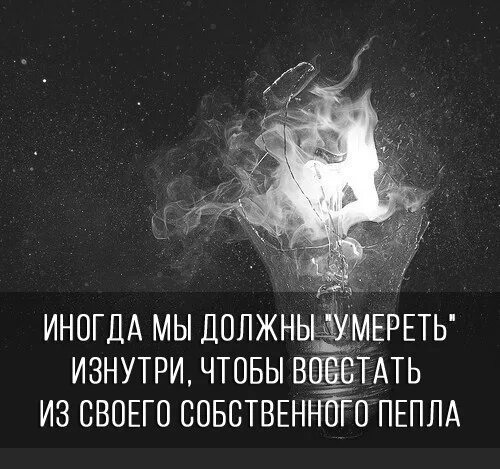 ИНОГДА МЫ ДОЛЖНЫ "УМЕРЕТЬ" ИЗНУТРИ, ЧТОБЫ ВОССТАТЬ ИЗ СВОЕГО СОБСТВЕННОГО ПЕПЛА